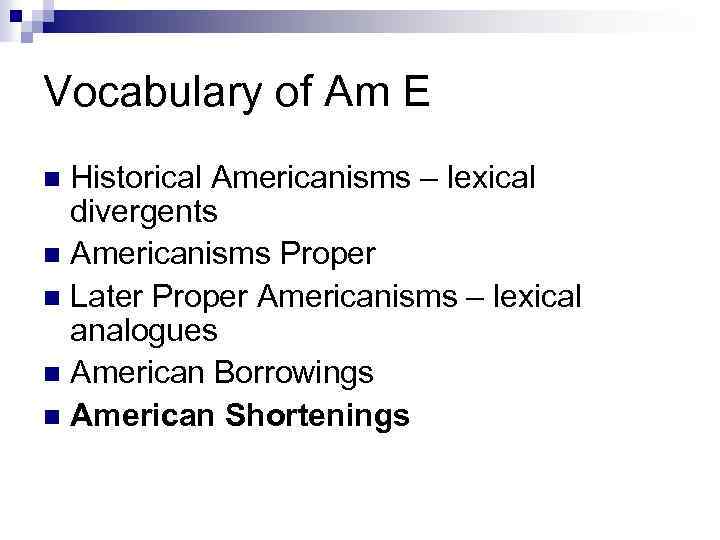 Vocabulary of Am E

Historical Americanisms – lexical divergents

Americanisms Proper

Later Proper Americanisms – lexical analogues

American Borrowings

American Shortenings